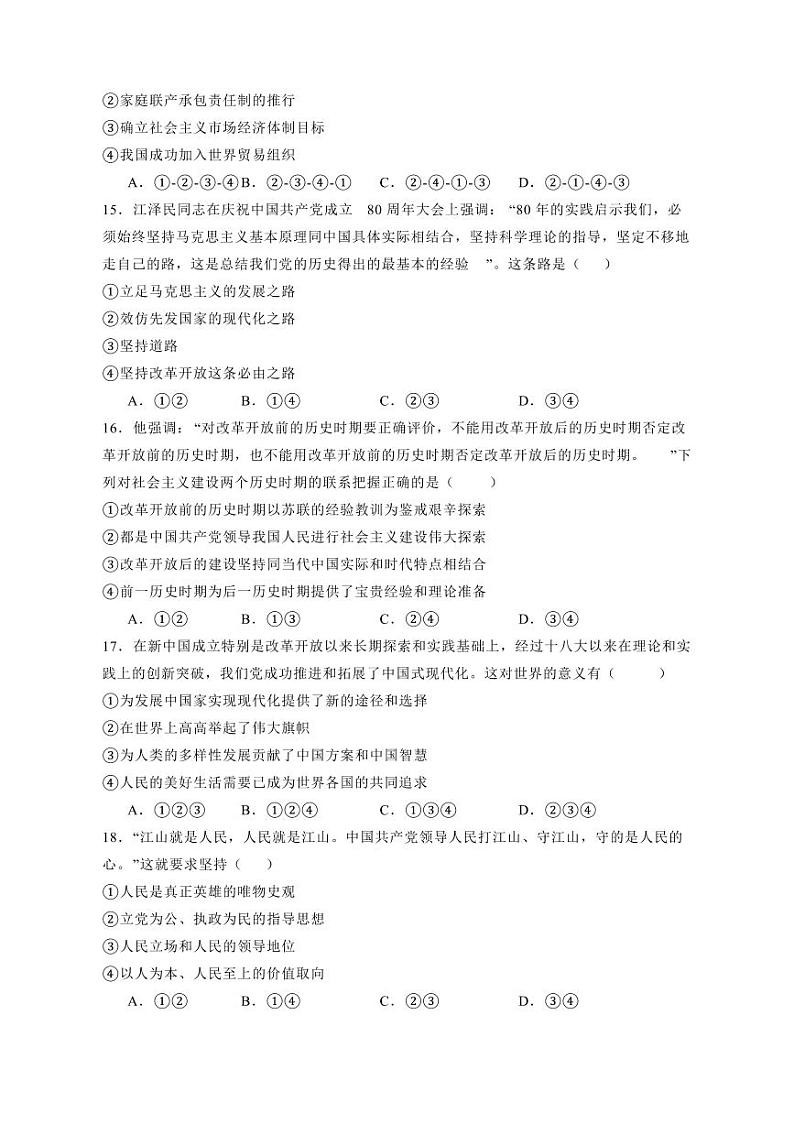 ②家庭联产承包责任制的推行
③确立社会主义市场经济体制目标
④我国成功加入世界贸易组织
A．①-②-③-④ B．②-③-④-① C．②-④-①-③ D．②-①-④-③

15．江泽民同志在庆祝中国共产党成立 80 周年大会上强调：“80 年的实践启示我们，必须始终坚持马克思主义基本原理同中国具体实际相结合，坚持科学理论的指导，坚定不移地走自己的路，这是总结我们党的历史得出的最基本的经验 ”。这条路是（ ）
①立足马克思主义的发展之路
②效仿先发国家的现代化之路
③坚持道路
④坚持改革开放这条必由之路
A．①② B．①④ C．②③ D．③④

16．他强调：“对改革开放前的历史时期要正确评价，不能用改革开放后的历史时期否定改革开放前的历史时期，也不能用改革开放前的历史时期否定改革开放后的历史时期。 ”下列对社会主义建设两个历史时期的联系把握正确的是（ ）
①改革开放前的历史时期以苏联的经验教训为鉴戒艰辛探索
②都是中国共产党领导我国人民进行社会主义建设伟大探索
③改革开放后的建设坚持同当代中国实际和时代特点相结合
④前一历史时期为后一历史时期提供了宝贵经验和理论准备
A．①② B．①③ C．②④ D．③④

17．在新中国成立特别是改革开放以来长期探索和实践基础上，经过十八大以来在理论和实践上的创新突破，我们党成功推进和拓展了中国式现代化。这对世界的意义有（ ）
①为发展中国家实现现代化提供了新的途径和选择
②在世界上高高举起了伟大旗帜
③为人类的多样性发展贡献了中国方案和中国智慧
④人民的美好生活需要已成为世界各国的共同追求
A．①②③ B．①②④ C．①③④ D．②③④

18．“江山就是人民，人民就是江山。中国共产党领导人民打江山、守江山，守的是人民的心。”这就要求坚持（ ）
①人民是真正英雄的唯物史观
②立党为公、执政为民的指导思想
③人民立场和人民的领导地位
④以人为本、人民至上的价值取向
A．①② B．①④ C．②③ D．③④